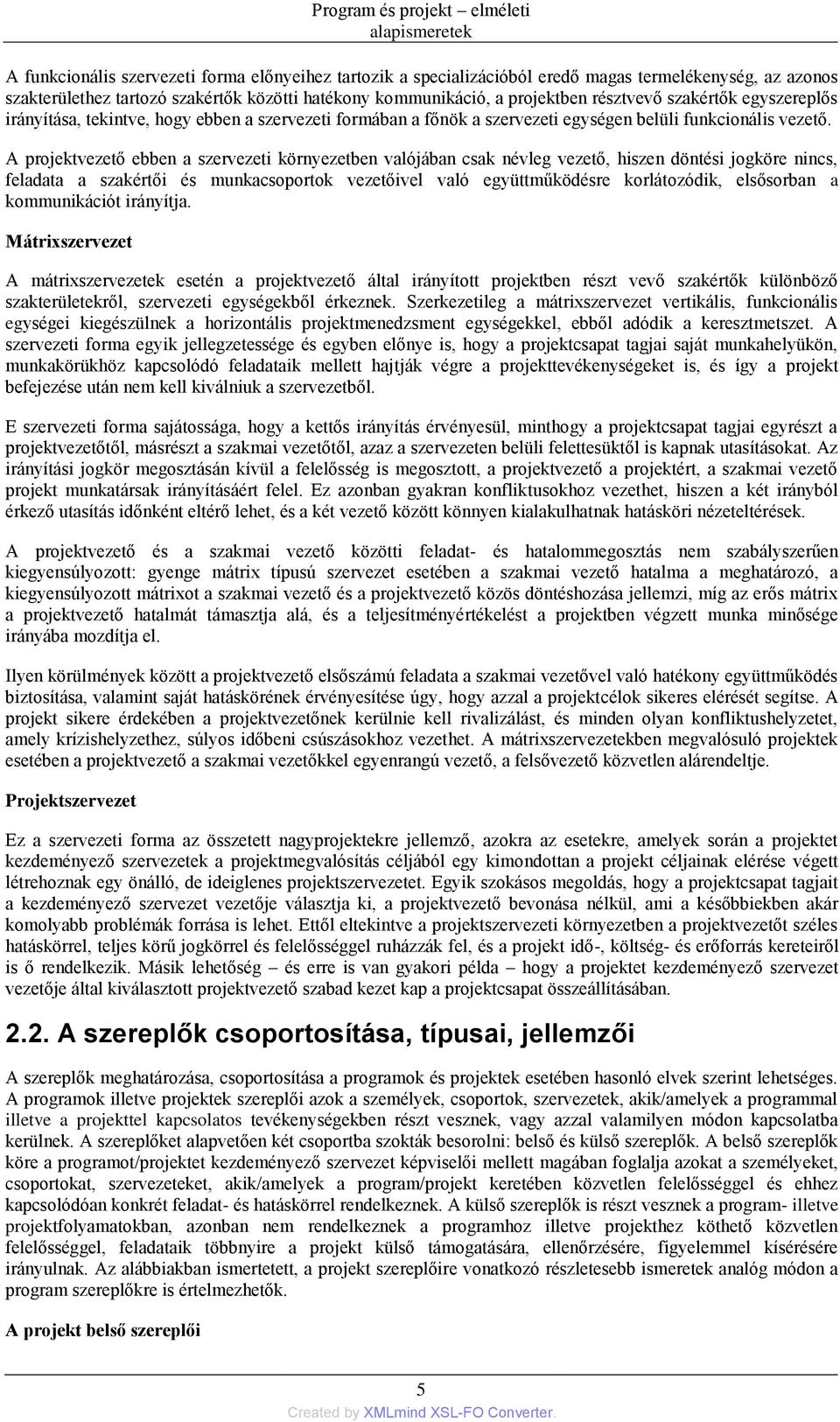 Program és projekt – elméleti alapismeretek

A funkcionális szervezeti forma előnyeihez tartozik a specializációból eredő magas termelékenység, az azonos szakterülethez tartozó szakértők közötti hatékony kommunikáció, a projektben résztvevő szakértők egyszereplős irányítása, tekintve, hogy ebben a szervezeti formában a főnök a szervezeti egységen belüli funkcionális vezető.

A projektvezető ebben a szervezeti környezetben valójában csak névleg vezető, hiszen döntési jogköre nincs, feladata a szakértői és munkacsoportok vezetőivel való együttműködésre korlátozódik, elsősorban a kommunikációt irányítja.

Mátrixszervezet

A mátrixszervezetek esetén a projektvezető által irányított projektben részt vevő szakértők különböző szakterületekről, szervezeti egységekből érkeznek. Szerkezetileg a mátrixszervezet vertikális, funkcionális egységei kiegészülnek a horizontális projektmenedzsment egységekkel, ebből adódik a keresztmetszet. A szervezeti forma egyik jellegzetessége és egyben előnye is, hogy a projektcsapat tagjai saját munkahelyükön, munkakörükhöz kapcsolódó feladataik mellett hajtják végre a projekttevékenységeket is, és így a projekt befejezése után nem kell kiválniuk a szervezetből.

E szervezeti forma sajátossága, hogy a kettős irányítás érvényesül, minthogy a projektcsapat tagjai egyrészt a projektvezetőtől, másrészt a szakmai vezetőtől, azaz a szervezeten belüli felettesüktől is kapnak utasításokat. Az irányítási jogkör megosztásán kívül a felelősség is megosztott, a projektvezető a projektért, a szakmai vezető projekt munkatársak irányításáért felel. Ez azonban gyakran konfliktusokhoz vezethet, hiszen a két irányból érkező utasítás időnként eltérő lehet, és a két vezető között könnyen kialakulhatnak hatásköri nézeteltérések.

A projektvezető és a szakmai vezető közötti feladat- és hatalommegosztás nem szabályszerűen kiegyensúlyozott: gyenge mátrix típusú szervezet esetében a szakmai vezető hatalma a meghatározó, a kiegyensúlyozott mátrixot a szakmai vezető és a projektvezető közös döntéshozása jellemzi, míg az erős mátrix a projektvezető hatalmát támasztja alá, és a teljesítményértékelést a projektben végzett munka minősége irányába mozdítja el.

Ilyen körülmények között a projektvezető elsőszámú feladata a szakmai vezetővel való hatékony együttműködés biztosítása, valamint saját hatáskörének érvényesítése úgy, hogy azzal a projektcélok sikeres elérését segítse. A projekt sikere érdekében a projektvezetőnek kerülnie kell rivalizálást, és minden olyan konfliktushelyzetet, amely krízishelyzethez, súlyos időbeni csúszásokhoz vezethet. A mátrixszervezetekben megvalósuló projektek esetében a projektvezető a szakmai vezetőkkel egyenrangú vezető, a felsővezető közvetlen alárendeltje.

Projektszervezet

Ez a szervezeti forma az összetett nagyprojektekre jellemző, azokra az esetekre, amelyek során a projektet kezdeményező szervezetek a projektmegvalósítás céljából egy kimondottan a projekt céljainak elérése végett létrehoznak egy önálló, de ideiglenes projektszervezetet. Egyik szokásos megoldás, hogy a projektcsapat tagjait a kezdeményező szervezet vezetője választja ki, a projektvezető bevonása nélkül, ami a későbbiekben akár komolyabb problémák forrása is lehet. Ettől eltekintve a projektszervezeti környezetben a projektvezetőt széles hatáskörrel, teljes körű jogkörrel és felelősséggel ruházzák fel, és a projekt idő-, költség- és erőforrás kereteiről is ő rendelkezik. Másik lehetőség – és erre is van gyakori példa – hogy a projektet kezdeményező szervezet vezetője által kiválasztott projektvezető szabad kezet kap a projektcsapat összeállításában.

2.2. A szereplők csoportosítása, típusai, jellemzői

A szereplők meghatározása, csoportosítása a programok és projektek esetében hasonló elvek szerint lehetséges. A programok illetve projektek szereplői azok a személyek, csoportok, szervezetek, akik/amelyek a programmal illetve a projekttel kapcsolatos tevékenységekben részt vesznek, vagy azzal valamilyen módon kapcsolatba kerülnek. A szereplőket alapvetően két csoportba szokták besorolni: belső és külső szereplők. A belső szereplők köre a programot/projektet kezdeményező szervezet képviselői mellett magában foglalja azokat a személyeket, csoportokat, szervezeteket, akik/amelyek a program/projekt keretében közvetlen felelősséggel és ehhez kapcsolódóan konkrét feladat- és hatáskörrel rendelkeznek. A külső szereplők is részt vesznek a program- illetve projektfolyamatokban, azonban nem rendelkeznek a programhoz illetve projekthez köthető közvetlen felelősséggel, feladataik többnyire a projekt külső támogatására, ellenőrzésére, figyelemmel kísérésére irányulnak. Az alábbiakban ismertetett, a projekt szereplőire vonatkozó részletesebb ismeretek analóg módon a program szereplőkre is értelmezhetők.

A projekt belső szereplői

5

Created by XMLmind XSL-FO Converter.